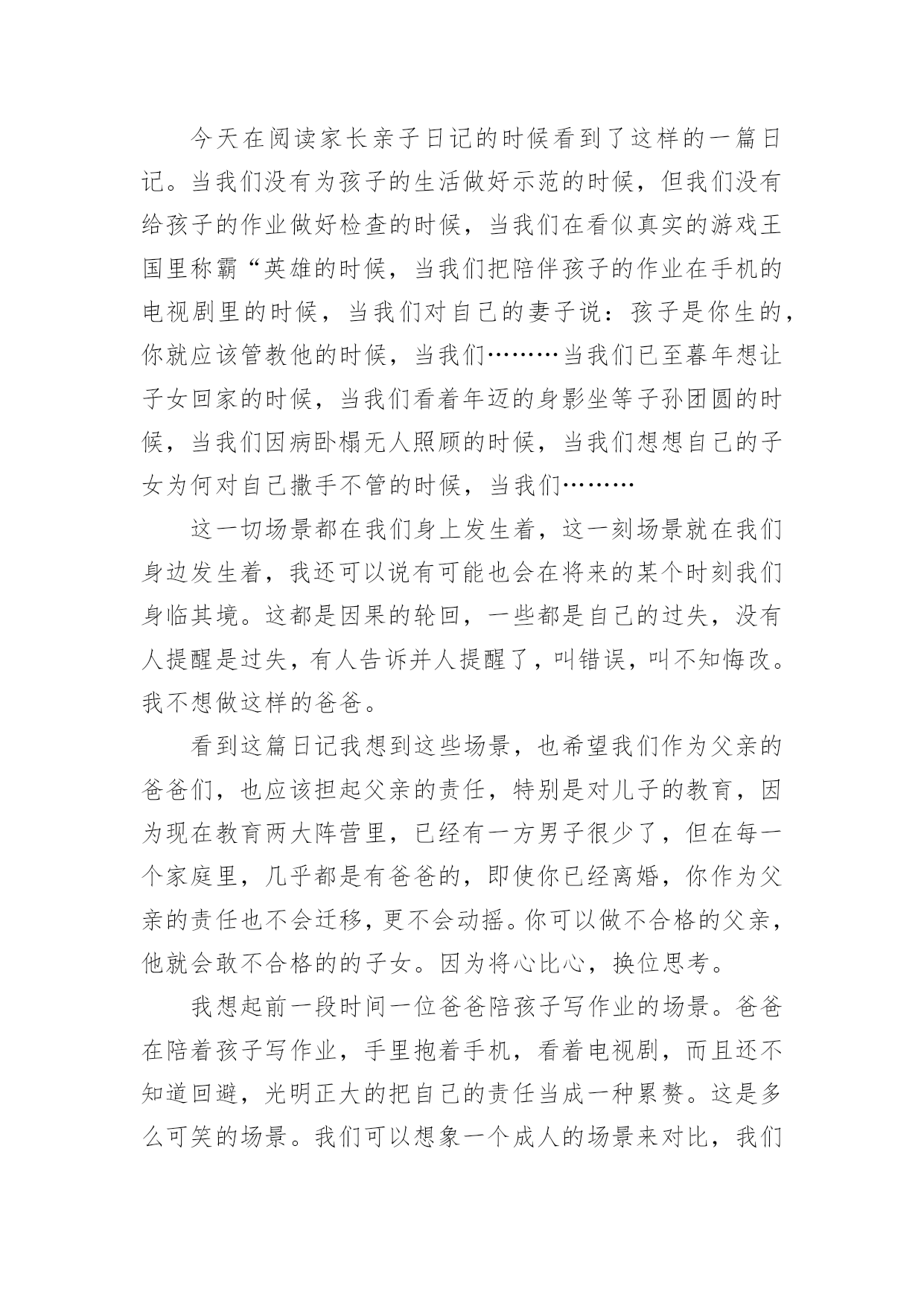 今天在阅读家长亲子日记的时候看到了这样的一篇日记。当我们没有为孩子的生活做好示范的时候，但我们没有给孩子的作业做好检查的时候，当我们在看似真实的游戏王国里称霸“英雄的时候，当我们把陪伴孩子的作业在手机的电视剧里的时候，当我们对自己的妻子说：孩子是你生的，你就应该管教他的时候，当我们………当我们已至暮年想让子女回家的时候，当我们看着年迈的身影坐等子孙团圆的时候，当我们因病卧榻无人照顾的时候，当我们想想自己的子女为何对自己撒手不管的时候，当我们………

这一切场景都在我们身上发生着，这一刻场景就在我们身边发生着，我还可以说有可能也会在将来的某个时刻我们身临其境。这都是因果的轮回，一些都是自己的过失，没有人提醒是过失，有人告诉并人提醒了，叫错误，叫不知悔改。我不想做这样的爸爸。

看到这篇日记我想到这些场景，也希望我们作为父亲的爸爸们，也应该担起父亲的责任，特别是对儿子的教育，因为现在教育两大阵营里，已经有一方男子很少了，但在每一个家庭里，几乎都是有爸爸的，即使你已经离婚，你作为父亲的责任也不会迁移，更不会动摇。你可以做不合格的父亲，他就会敢不合格的的子女。因为将心比心，换位思考。

我想起前一段时间一位爸爸陪孩子写作业的场景。爸爸在陪着孩子写作业，手里抱着手机，看着电视剧，而且还不知道回避，光明正大的把自己的责任当成一种累赘。这是多么可笑的场景。我们可以想象一个成人的场景来对比，我们